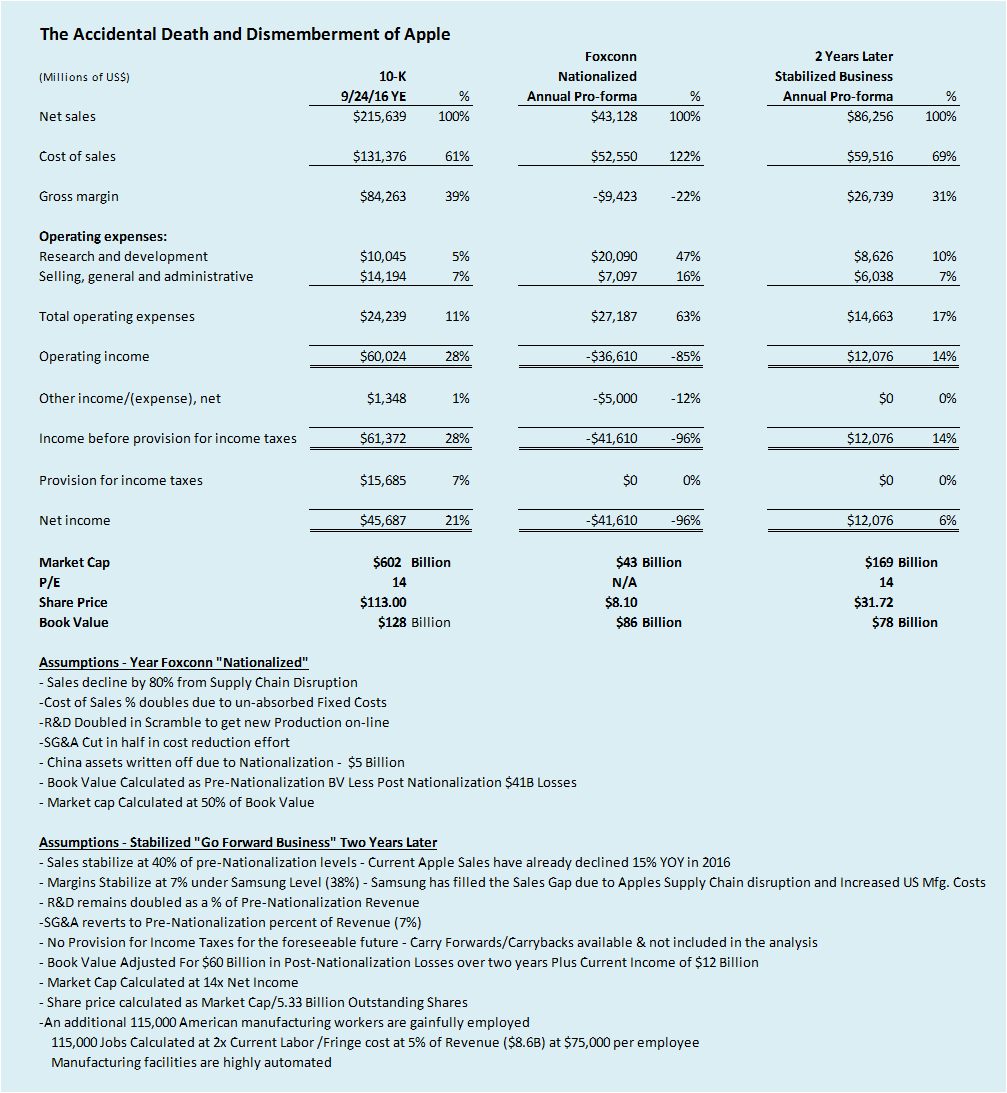 The Accidental Death and Dismemberment of Apple

| (Millions of US$) | 10-K 9/24/16 YE | % | Foxconn Nationalized Annual Pro-forma | % | 2 Years Later Stabilized Business Annual Pro-forma | % |
|---|---|---|---|---|---|---|
| Net sales | $215,639 | 100% | $43,128 | 100% | $86,256 | 100% |
| Cost of sales | $131,376 | 61% | $52,550 | 122% | $59,516 | 69% |
| Gross margin | $84,263 | 39% | -$9,423 | -22% | $26,739 | 31% |
| Operating expenses: | | | | | | |
| Research and development | $10,045 | 5% | $20,090 | 47% | $8,626 | 10% |
| Selling, general and administrative | $14,194 | 7% | $7,097 | 16% | $6,038 | 7% |
| Total operating expenses | $24,239 | 11% | $27,187 | 63% | $14,663 | 17% |
| Operating income | $60,024 | 28% | -$36,610 | -85% | $12,076 | 14% |
| Other income/(expense), net | $1,348 | 1% | -$5,000 | -12% | $0 | 0% |
| Income before provision for income taxes | $61,372 | 28% | -$41,610 | -96% | $12,076 | 14% |
| Provision for income taxes | $15,685 | 7% | $0 | 0% | $0 | 0% |
| Net income | $45,687 | 21% | -$41,610 | -96% | $12,076 | 6% |
| Market Cap | $602 Billion | | $43 Billion | | $169 Billion | |
| P/E | 14 | | N/A | | 14 | |
| Share Price | $113.00 | | $8.10 | | $31.72 | |
| Book Value | $128 Billion | | $86 Billion | | $78 Billion | |

Assumptions - Year Foxconn "Nationalized"
- Sales decline by 80% from Supply Chain Disruption
-Cost of Sales % doubles due to un-absorbed Fixed Costs
-R&D Doubled in Scramble to get new Production on-line
-SG&A Cut in half in cost reduction effort
- China assets written off due to Nationalization - $5 Billion
- Book Value Calculated as Pre-Nationalization BV Less Post Nationalization $41B Losses
- Market cap Calculated at 50% of Book Value

Assumptions - Stabilized "Go Forward Business" Two Years Later
- Sales stabilize at 40% of pre-Nationalization levels - Current Apple Sales have already declined 15% YOY in 2016
- Margins Stabilize at 7% under Samsung Level (38%) - Samsung has filled the Sales Gap due to Apples Supply Chain disruption and Increased US Mfg. Costs
- R&D remains doubled as a % of Pre-Nationalization Revenue
-SG&A reverts to Pre-Nationalization percent of Revenue (7%)
- No Provision for Income Taxes for the foreseeable future - Carry Forwards/Carrybacks available & not included in the analysis
- Book Value Adjusted For $60 Billion in Post-Nationalization Losses over two years Plus Current Income of $12 Billion
- Market Cap Calculated at 14x Net Income
- Share price calculated as Market Cap/5.33 Billion Outstanding Shares
-An additional 115,000 American manufacturing workers are gainfully employed
115,000 Jobs Calculated at 2x Current Labor /Fringe cost at 5% of Revenue ($8.6B) at $75,000 per employee
Manufacturing facilities are highly automated